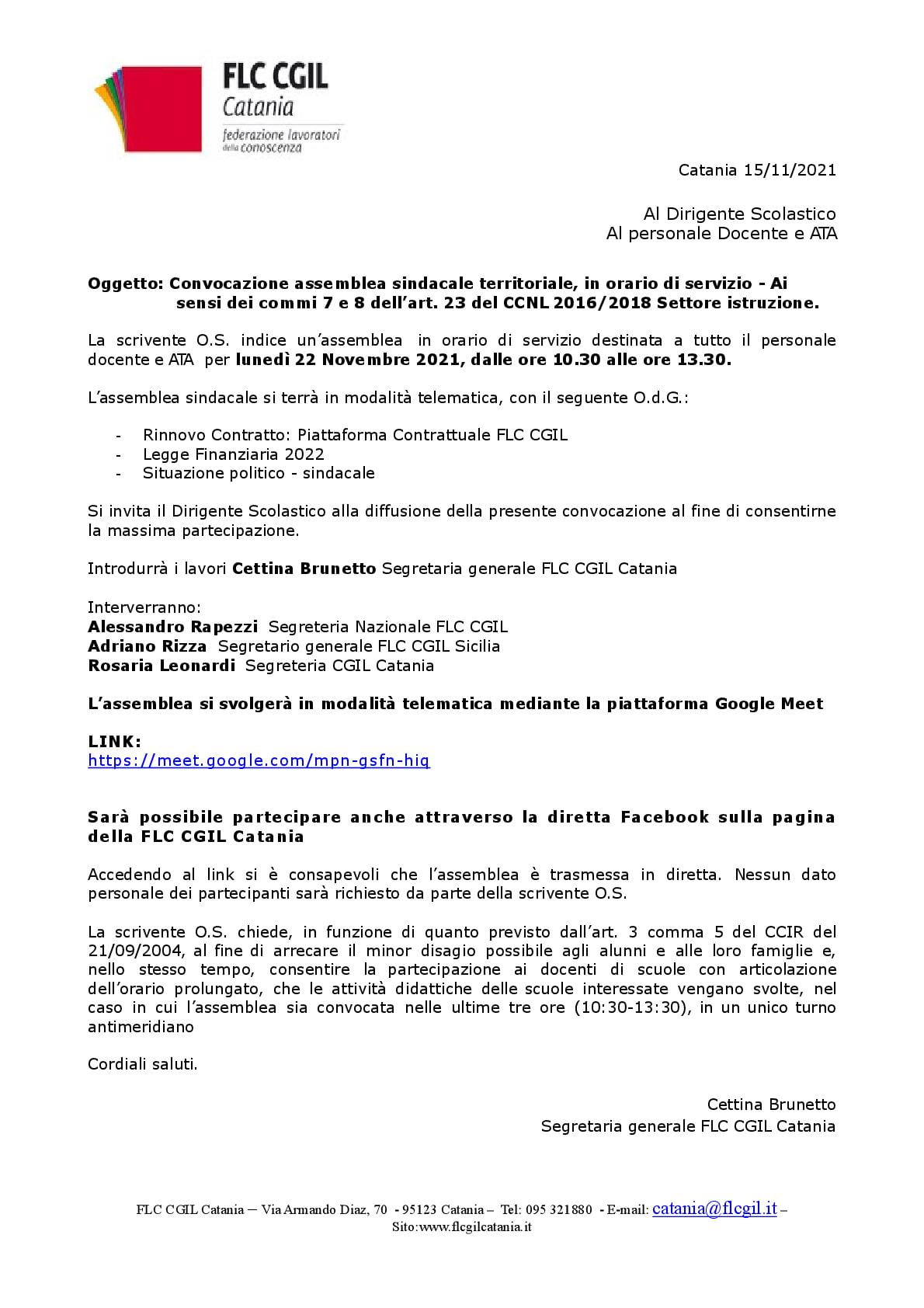 FLC CGIL
Catania
federazione lavoratori della conoscenza

Catania 15/11/2021

Al Dirigente Scolastico
Al personale Docente e ATA

Oggetto: Convocazione assemblea sindacale territoriale, in orario di servizio - Ai sensi dei commi 7 e 8 dell'art. 23 del CCNL 2016/2018 Settore istruzione.

La scrivente O.S. indice un'assemblea in orario di servizio destinata a tutto il personale docente e ATA per lunedì 22 Novembre 2021, dalle ore 10.30 alle ore 13.30.

L'assemblea sindacale si terrà in modalità telematica, con il seguente O.d.G.:

- Rinnovo Contratto: Piattaforma Contrattuale FLC CGIL
- Legge Finanziaria 2022
- Situazione politico - sindacale

Si invita il Dirigente Scolastico alla diffusione della presente convocazione al fine di consentirne la massima partecipazione.

Introdurrà i lavori Cettina Brunetto Segretaria generale FLC CGIL Catania

Interverranno:
Alessandro Rapezzi Segreteria Nazionale FLC CGIL
Adriano Rizza Segretario generale FLC CGIL Sicilia
Rosaria Leonardi Segreteria CGIL Catania

L'assemblea si svolgerà in modalità telematica mediante la piattaforma Google Meet

LINK:
https://meet.google.com/mpn-gsfn-hiq

Sarà possibile partecipare anche attraverso la diretta Facebook sulla pagina della FLC CGIL Catania

Accedendo al link si è consapevoli che l'assemblea è trasmessa in diretta. Nessun dato personale dei partecipanti sarà richiesto da parte della scrivente O.S.

La scrivente O.S. chiede, in funzione di quanto previsto dall'art. 3 comma 5 del CCIR del 21/09/2004, al fine di arrecare il minor disagio possibile agli alunni e alle loro famiglie e, nello stesso tempo, consentire la partecipazione ai docenti di scuole con articolazione dell'orario prolungato, che le attività didattiche delle scuole interessate vengano svolte, nel caso in cui l'assemblea sia convocata nelle ultime tre ore (10:30-13:30), in un unico turno antimeridiano

Cordiali saluti.

Cettina Brunetto
Segretaria generale FLC CGIL Catania

FLC CGIL Catania – Via Armando Diaz, 70 - 95123 Catania – Tel: 095 321880 - E-mail: catania@flcgil.it – Sito:www.flcgilcatania.it